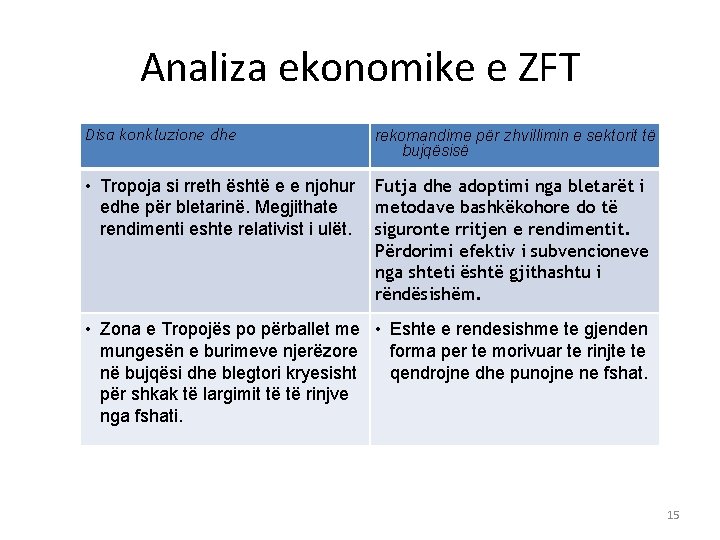 Analiza ekonomike e ZFT

| Disa konkluzione dhe | rekomandime për zhvillimin e sektorit të bujqësisë |
|---|---|
| • Tropoja si rreth është e e njohur edhe për bletarinë. Megjithate rendimenti eshte relativist i ulët. | Futja dhe adoptimi nga bletarët i metodave bashkëkohore do të siguronte rritjen e rendimentit. Përdorimi efektiv i subvencioneve nga shteti është gjithashtu i rëndësishëm. |
| • Zona e Tropojës po përballet me mungesën e burimeve njerëzore në bujqësi dhe blegtori kryesisht për shkak të largimit të të rinjve nga fshati. | • Eshte e rendesishme te gjenden forma per te morivuar te rinjte te qendrojne dhe punojne ne fshat. |

15